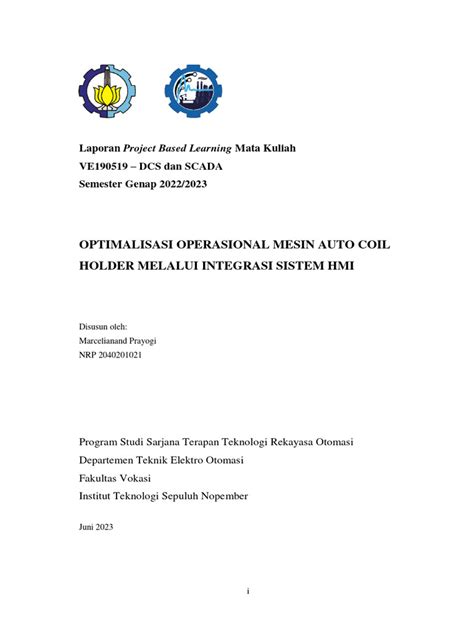 Laporan Project Based Learning Mata Kuliah
VE190519 – DCS dan SCADA
Semester Genap 2022/2023

OPTIMALISASI OPERASIONAL MESIN AUTO COIL HOLDER MELALUI INTEGRASI SISTEM HMI

Disusun oleh:
Marcelianand Prayogi
NRP 2040201021

Program Studi Sarjana Terapan Teknologi Rekayasa Otomasi
Departemen Teknik Elektro Otomasi
Fakultas Vokasi
Institut Teknologi Sepuluh Nopember

Juni 2023

i